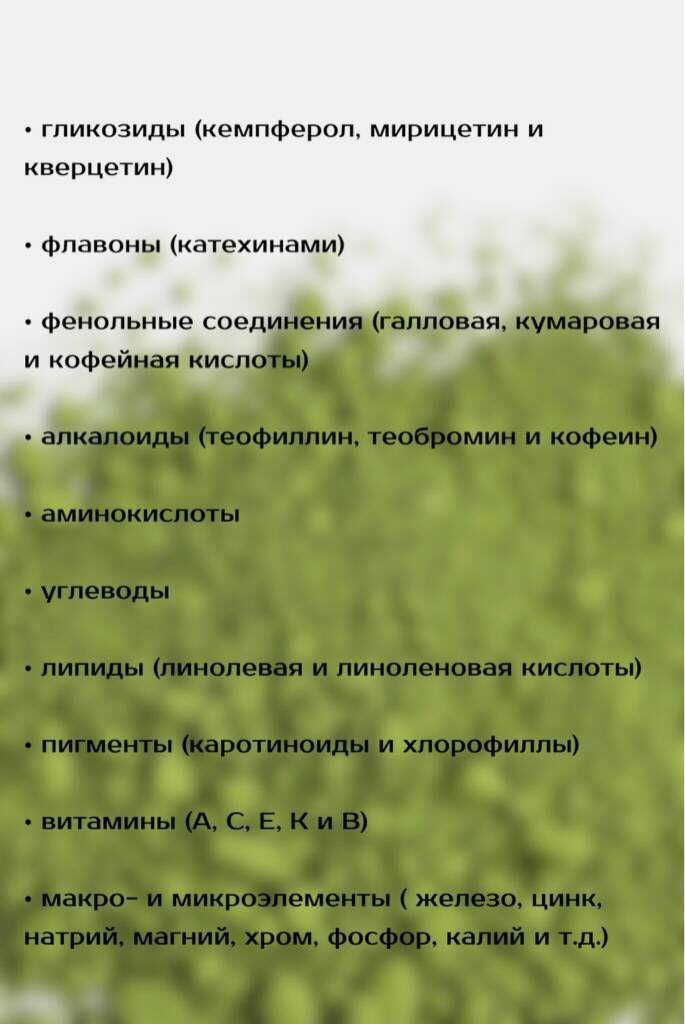 • гликозиды (кемпферол, мирицетин и кверцетин)

• флавоны (катехинами)

• фенольные соединения (галловая, кумаровая и кофейная кислоты)

• алкалоиды (теофиллин, теобромин и кофеин)

• аминокислоты

• углеводы

• липиды (линолевая и линоленовая кислоты)

• пигменты (каротиноиды и хлорофиллы)

• витамины (А, С, Е, К и В)

• макро- и микроэлементы ( железо, цинк, натрий, магний, хром, фосфор, калий и т.д.)